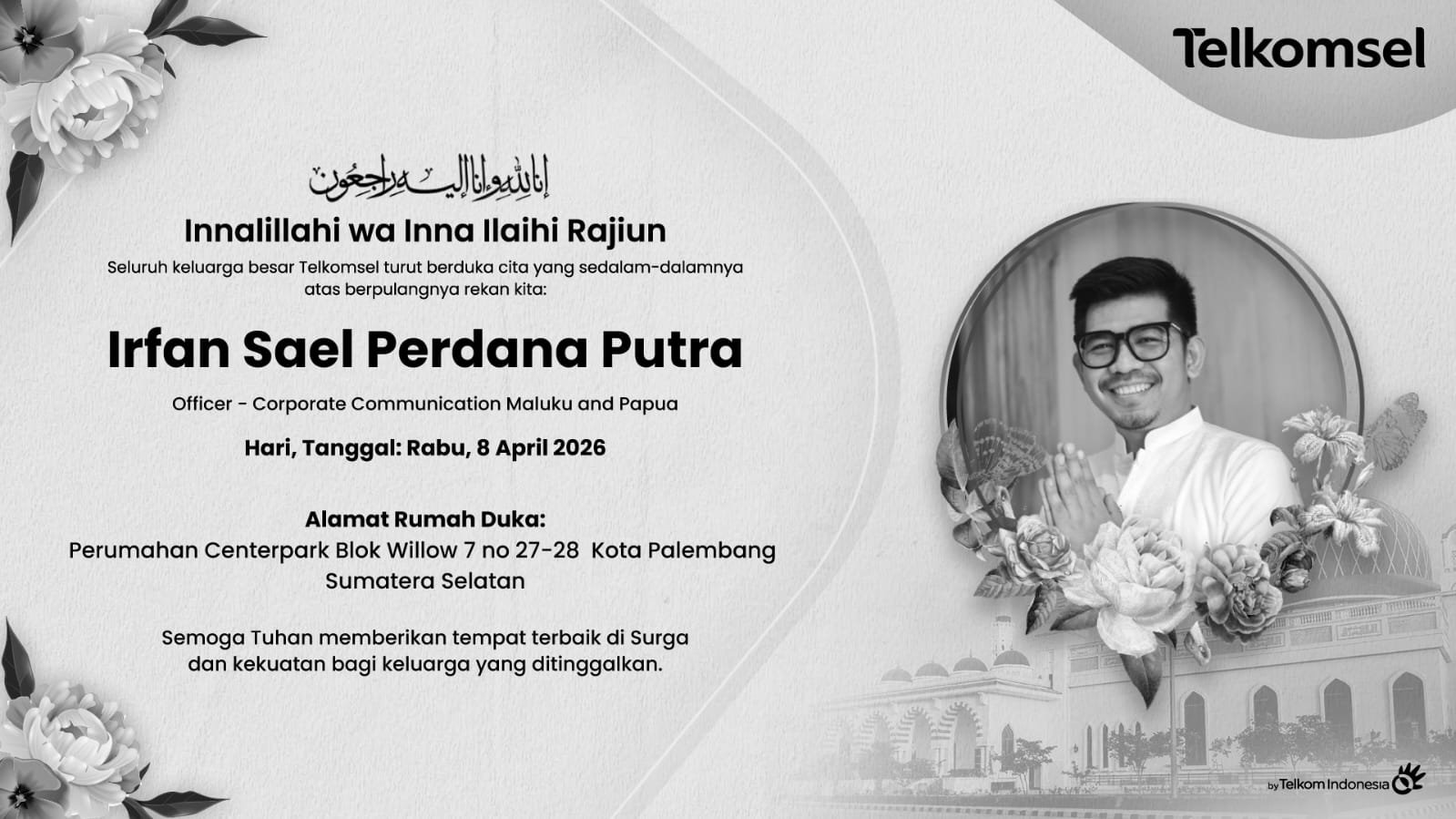 Telkomsel

إنا لله وإنا إليه راجعون

Innalillahi wa Inna Ilaihi Rajiun

Seluruh keluarga besar Telkomsel turut berduka cita yang sedalam-dalamnya atas berpulangnya rekan kita:

Irfan Sael Perdana Putra

Officer - Corporate Communication Maluku and Papua

Hari, Tanggal: Rabu, 8 April 2026

Alamat Rumah Duka:
Perumahan Centerpark Blok Willow 7 no 27-28 Kota Palembang
Sumatera Selatan

Semoga Tuhan memberikan tempat terbaik di Surga dan kekuatan bagi keluarga yang ditinggalkan.

by Telkom Indonesia